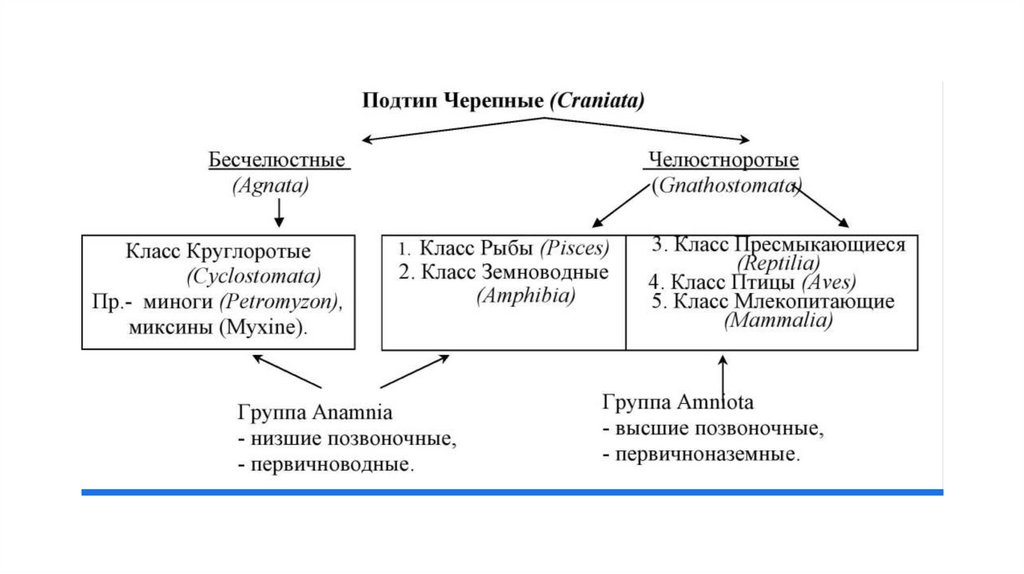 Подтип Черепные (Craniata)

Бесчелюстные (Agnata)

Челюстноротые (Gnathostomata)

Класс Круглоротые (Cyclostomata)
Пр.- миноги (Petromyzon), миксины (Myxine).

1. Класс Рыбы (Pisces)
2. Класс Земноводные (Amphibia)

3. Класс Пресмыкающиеся (Reptilia)
4. Класс Птицы (Aves)
5. Класс Млекопитающие (Mammalia)

Группа Anamnia
- низшие позвоночные,
- первичноводные.

Группа Amniota
- высшие позвоночные,
- первичноназемные.